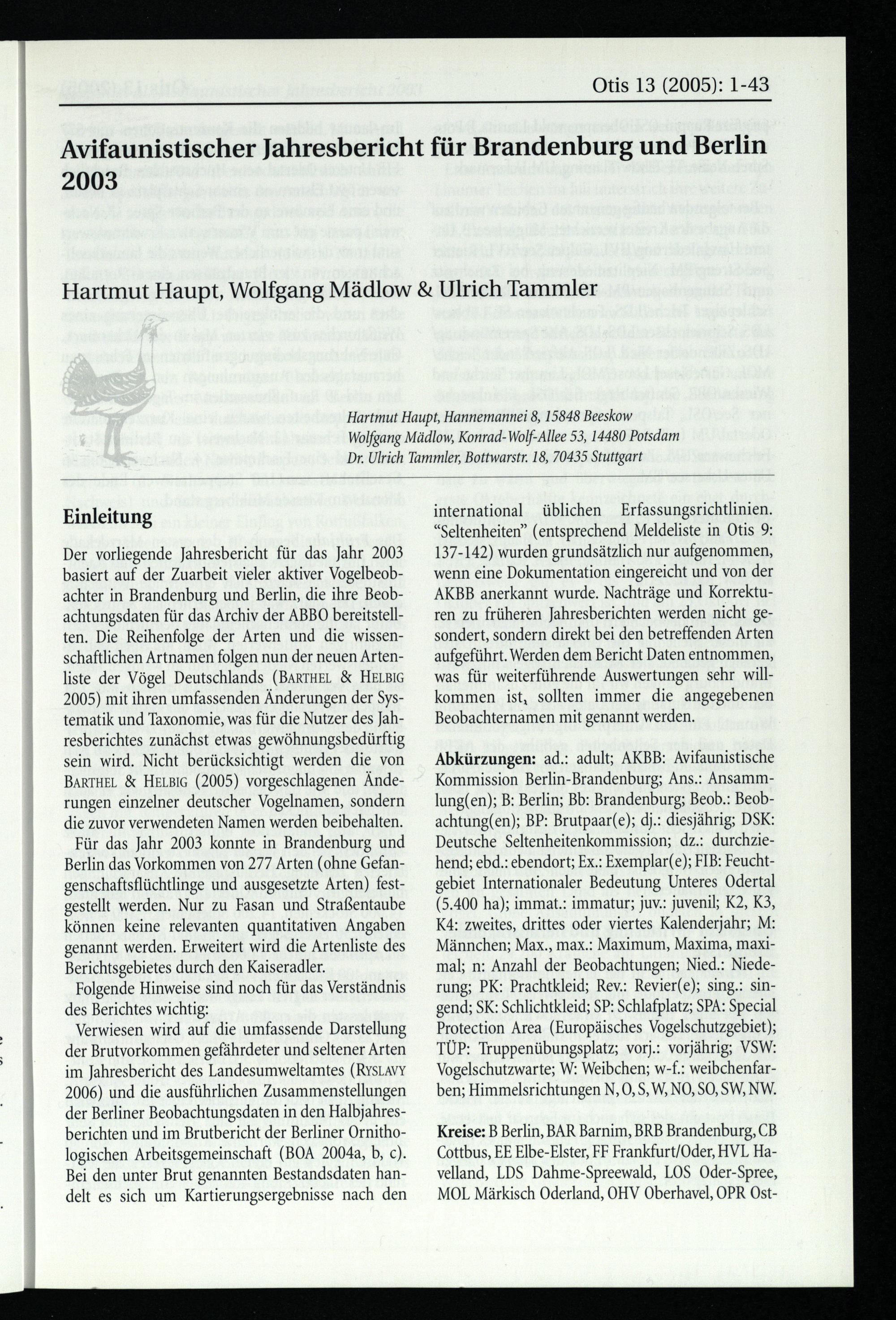 Otis 13 (2005): 1-43

Avifaunistischer Jahresbericht für Brandenburg und Berlin 2003

Hartmut Haupt, Wolfgang Mädlow & Ulrich Tammler

Hartmut Haupt, Hannemannei 8, 15848 Beeskow
Wolfgang Mädlow, Konrad-Wolf-Allee 53, 14480 Potsdam
Dr. Ulrich Tammler, Bottwarstr. 18, 70435 Stuttgart

Einleitung

Der vorliegende Jahresbericht für das Jahr 2003 basiert auf der Zuarbeit vieler aktiver Vogelbeobachter in Brandenburg und Berlin, die ihre Beobachtungsdaten für das Archiv der ABBO bereitstellten. Die Reihenfolge der Arten und die wissenschaftlichen Artnamen folgen nun der neuen Artenliste der Vögel Deutschlands (BARTHEL & HELBIG 2005) mit ihren umfassenden Änderungen der Systematik und Taxonomie, was für die Nutzer des Jahresberichtes zunächst etwas gewöhnungsbedürftig sein wird. Nicht berücksichtigt werden die von BARTHEL & HELBIG (2005) vorgeschlagenen Änderungen einzelner deutscher Vogelnamen, sondern die zuvor verwendeten Namen werden beibehalten.

Für das Jahr 2003 konnte in Brandenburg und Berlin das Vorkommen von 277 Arten (ohne Gefangenschaftsflüchtlinge und ausgesetzte Arten) festgestellt werden. Nur zu Fasan und Straßentaube können keine relevanten quantitativen Angaben genannt werden. Erweitert wird die Artenliste des Berichtsgebietes durch den Kaiseradler.

Folgende Hinweise sind noch für das Verständnis des Berichtes wichtig:

Verwiesen wird auf die umfassende Darstellung der Brutvorkommen gefährdeter und seltener Arten im Jahresbericht des Landesumweltamtes (RYSLAVY 2006) und die ausführlichen Zusammenstellungen der Berliner Beobachtungsdaten in den Halbjahresberichten und im Brutbericht der Berliner Ornithologischen Arbeitsgemeinschaft (BOA 2004a, b, c). Bei den unter Brut genannten Bestandsdaten handelt es sich um Kartierungsergebnisse nach den international üblichen Erfassungsrichtlinien. "Seltenheiten" (entsprechend Meldeliste in Otis 9: 137-142) wurden grundsätzlich nur aufgenommen, wenn eine Dokumentation eingereicht und von der AKBB anerkannt wurde. Nachträge und Korrekturen zu früheren Jahresberichten werden nicht gesondert, sondern direkt bei den betreffenden Arten aufgeführt. Werden dem Bericht Daten entnommen, was für weiterführende Auswertungen sehr willkommen ist, sollten immer die angegebenen Beobachternamen mit genannt werden.

Abkürzungen: ad.: adult; AKBB: Avifaunistische Kommission Berlin-Brandenburg; Ans.: Ansammlung(en); B: Berlin; Bb: Brandenburg; Beob.: Beobachtung(en); BP: Brutpaar(e); dj.: diesjährig; DSK: Deutsche Seltenheitenkommission; dz.: durchziehend; ebd.: ebendort; Ex.: Exemplar(e); FIB: Feuchtgebiet Internationaler Bedeutung Unteres Odertal (5.400 ha); immat.: immatur; juv.: juvenil; K2, K3, K4: zweites, drittes oder viertes Kalenderjahr; M: Männchen; Max., max.: Maximum, Maxima, maximal; n: Anzahl der Beobachtungen; Nied.: Niederung; PK: Prachtkleid; Rev.: Revier(e); sing.: singend; SK: Schlichtkleid; SP: Schlafplatz; SPA: Special Protection Area (Europäisches Vogelschutzgebiet); TÜP: Truppenübungsplatz; vorj.: vorjährig; VSW: Vogelschutzwarte; W: Weibchen; w-f.: weibchenfarben; Himmelsrichtungen N, O, S, W, NO, SO, SW, NW.

Kreise: B Berlin, BAR Barnim, BRB Brandenburg, CB Cottbus, EE Elbe-Elster, FF Frankfurt/Oder, HVL Havelland, LDS Dahme-Spreewald, LOS Oder-Spree, MOL Märkisch Oderland, OHV Oberhavel, OPR Ost-